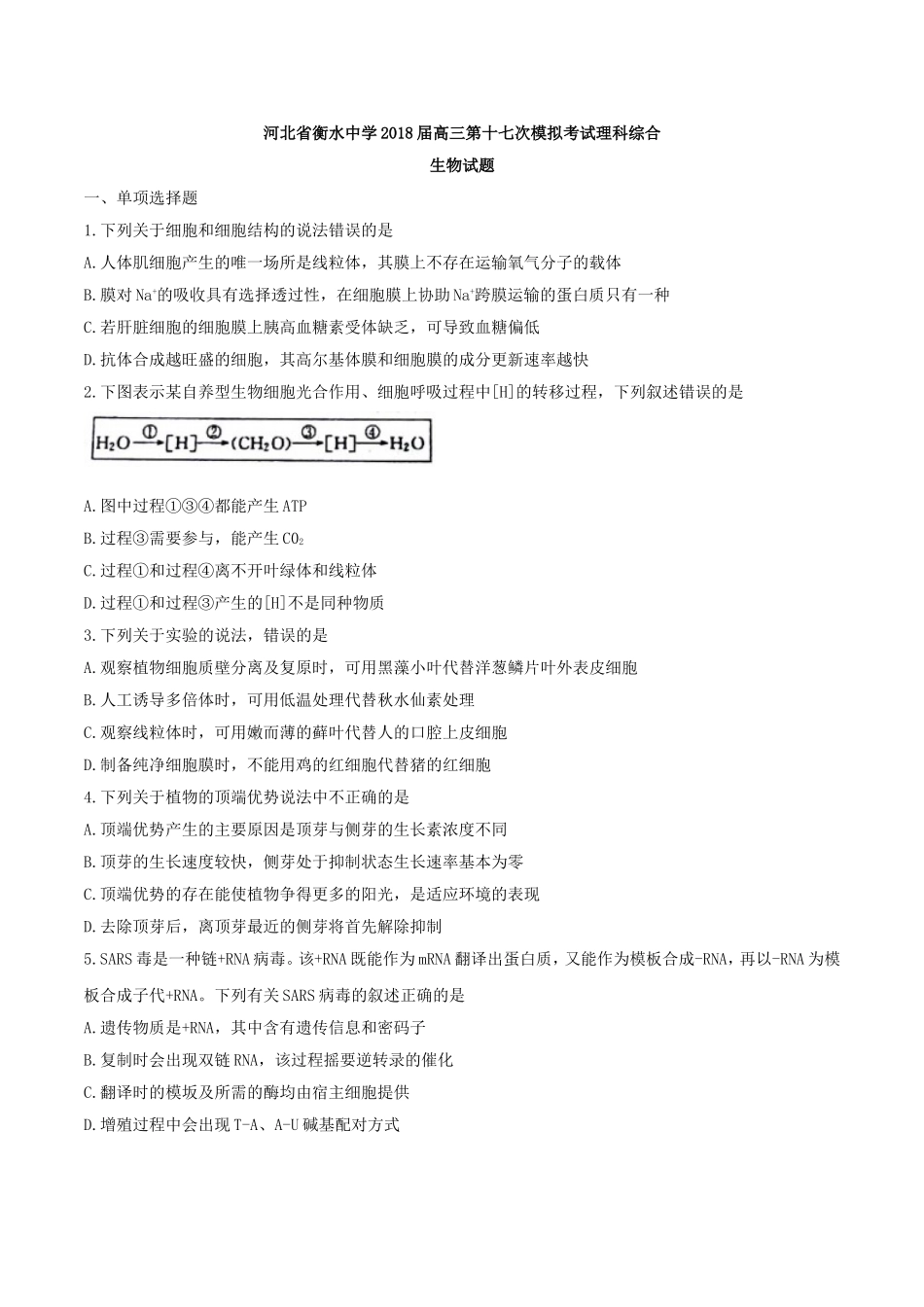 河北省衡水中学2018届高三第十七次模拟考试理科综合

生物试题

一、单项选择题

1.下列关于细胞和细胞结构的说法错误的是

A.人体肌细胞产生的唯一场所是线粒体，其膜上不存在运输氧气分子的载体

B.膜对$Na^+$的吸收具有选择透过性，在细胞膜上协助$Na^+$跨膜运输的蛋白质只有一种

C.若肝脏细胞的细胞膜上胰高血糖素受体缺乏，可导致血糖偏低

D.抗体合成越旺盛的细胞，其高尔基体膜和细胞膜的成分更新速率越快

2.下图表示某自养型生物细胞光合作用、细胞呼吸过程中[H]的转移过程，下列叙述错误的是

$H_2O \xrightarrow{①} [H] \xrightarrow{②} (CH_2O) \xrightarrow{③} [H] \xrightarrow{④} H_2O$

A.图中过程①③④都能产生ATP

B.过程③需要参与，能产生$CO_2$

C.过程①和过程④离不开叶绿体和线粒体

D.过程①和过程③产生的[H]不是同种物质

3.下列关于实验的说法，错误的是

A.观察植物细胞质壁分离及复原时，可用黑藻小叶代替洋葱鳞片叶外表皮细胞

B.人工诱导多倍体时，可用低温处理代替秋水仙素处理

C.观察线粒体时，可用嫩而薄的藓叶代替人的口腔上皮细胞

D.制备纯净细胞膜时，不能用鸡的红细胞代替猪的红细胞

4.下列关于植物的顶端优势说法中不正确的是

A.顶端优势产生的主要原因是顶芽与侧芽的生长素浓度不同

B.顶芽的生长速度较快，侧芽处于抑制状态生长速率基本为零

C.顶端优势的存在能使植物争得更多的阳光，是适应环境的表现

D.去除顶芽后，离顶芽最近的侧芽将首先解除抑制

5.SARS毒是一种链+RNA病毒。该+RNA既能作为mRNA翻译出蛋白质，又能作为模板合成-RNA，再以-RNA为模板合成子代+RNA。下列有关SARS病毒的叙述正确的是

A.遗传物质是+RNA，其中含有遗传信息和密码子

B.复制时会出现双链RNA，该过程摇要逆转录的催化

C.翻译时的模坂及所需的酶均由宿主细胞提供

D.增殖过程中会出现T-A、A-U碱基配对方式